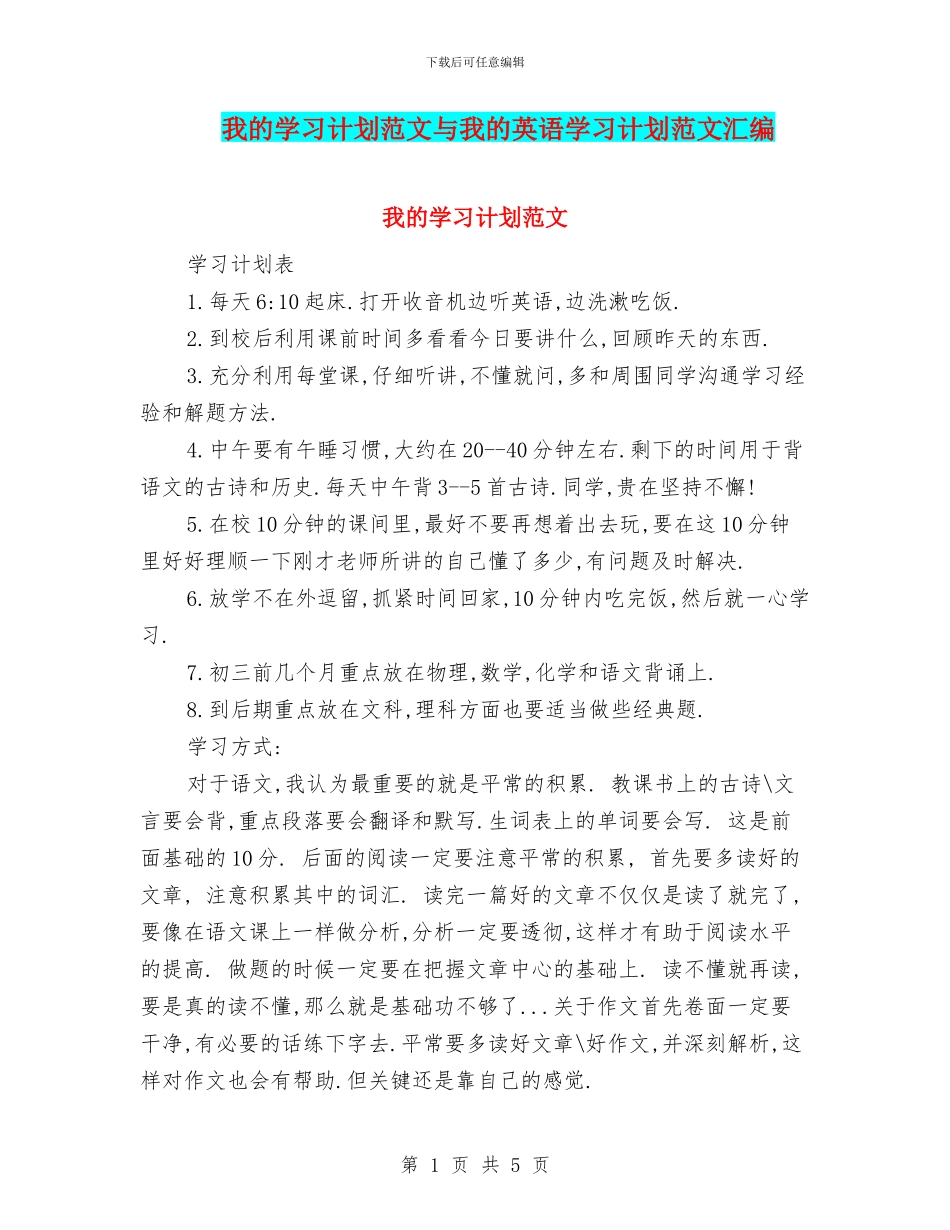 下载后可任意编辑

我的学习计划范文与我的英语学习计划范文汇编

我的学习计划范文

学习计划表

1.每天6:10起床.打开收音机边听英语,边洗漱吃饭.

2.到校后利用课前时间多看看今日要讲什么,回顾昨天的东西.

3.充分利用每堂课,仔细听讲,不懂就问,多和周围同学沟通学习经验和解题方法.

4.中午要有午睡习惯,大约在20--40分钟左右.剩下的时间用于背语文的古诗和历史.每天中午背3--5首古诗.同学,贵在坚持不懈!

5.在校10分钟的课间里,最好不要再想着出去玩,要在这10分钟里好好理顺一下刚才老师所讲的自己懂了多少,有问题及时解决.

6.放学不在外逗留,抓紧时间回家,10分钟内吃完饭,然后就一心学习.

7.初三前几个月重点放在物理,数学,化学和语文背诵上.

8.到后期重点放在文科,理科方面也要适当做些经典题.

学习方式:

对于语文,我认为最重要的就是平常的积累. 教课书上的古诗\文言要会背,重点段落要会翻译和默写.生词表上的单词要会写. 这是前面基础的10分. 后面的阅读一定要注意平常的积累, 首先要多读好的文章, 注意积累其中的词汇. 读完一篇好的文章不仅仅是读了就完了,要像在语文课上一样做分析,分析一定要透彻,这样才有助于阅读水平的提高. 做题的时候一定要在把握文章中心的基础上. 读不懂就再读,要是真的读不懂,那么就是基础功不够了...关于作文首先卷面一定要干净,有必要的话练下字去.平常要多读好文章\好作文,并深刻解析,这样对作文也会有帮助.但关键还是靠自己的感觉.

第 1 页 共 5 页